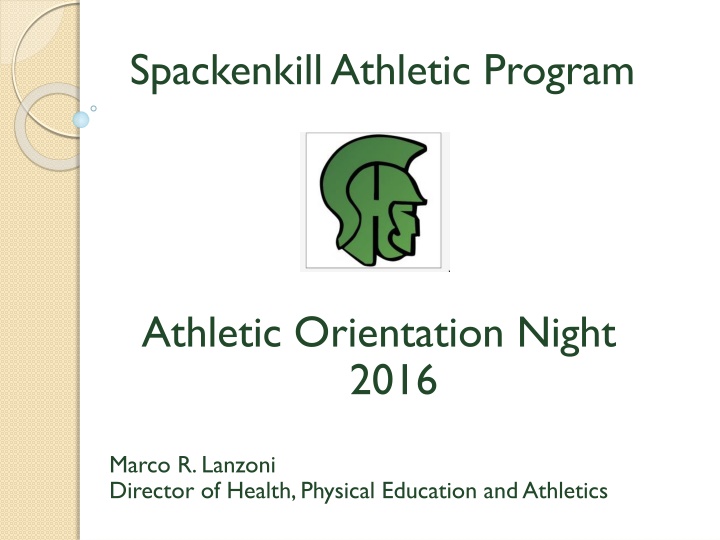 Spackenkill Athletic Program

Athletic Orientation Night
2016

Marco R. Lanzoni
Director of Health, Physical Education and Athletics